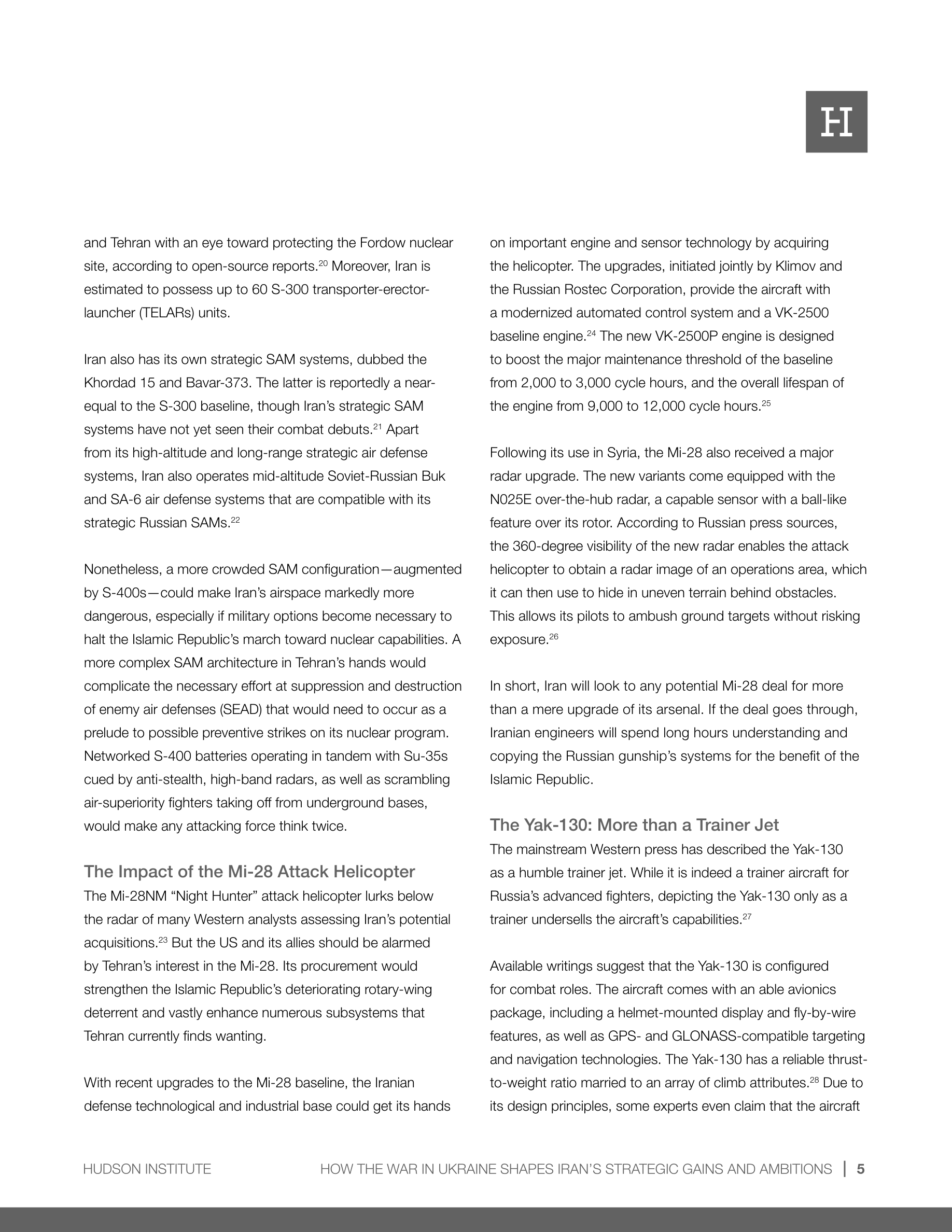 H

and Tehran with an eye toward protecting the Fordow nuclear site, according to open-source reports.$^{20}$ Moreover, Iran is estimated to possess up to 60 S-300 transporter-erector-launcher (TELARs) units.

Iran also has its own strategic SAM systems, dubbed the Khordad 15 and Bavar-373. The latter is reportedly a near-equal to the S-300 baseline, though Iran's strategic SAM systems have not yet seen their combat debuts.$^{21}$ Apart from its high-altitude and long-range strategic air defense systems, Iran also operates mid-altitude Soviet-Russian Buk and SA-6 air defense systems that are compatible with its strategic Russian SAMs.$^{22}$

Nonetheless, a more crowded SAM configuration—augmented by S-400s—could make Iran's airspace markedly more dangerous, especially if military options become necessary to halt the Islamic Republic's march toward nuclear capabilities. A more complex SAM architecture in Tehran's hands would complicate the necessary effort at suppression and destruction of enemy air defenses (SEAD) that would need to occur as a prelude to possible preventive strikes on its nuclear program. Networked S-400 batteries operating in tandem with Su-35s cued by anti-stealth, high-band radars, as well as scrambling air-superiority fighters taking off from underground bases, would make any attacking force think twice.

The Impact of the Mi-28 Attack Helicopter
The Mi-28NM "Night Hunter" attack helicopter lurks below the radar of many Western analysts assessing Iran's potential acquisitions.$^{23}$ But the US and its allies should be alarmed by Tehran's interest in the Mi-28. Its procurement would strengthen the Islamic Republic's deteriorating rotary-wing deterrent and vastly enhance numerous subsystems that Tehran currently finds wanting.

With recent upgrades to the Mi-28 baseline, the Iranian defense technological and industrial base could get its hands on important engine and sensor technology by acquiring the helicopter. The upgrades, initiated jointly by Klimov and the Russian Rostec Corporation, provide the aircraft with a modernized automated control system and a VK-2500 baseline engine.$^{24}$ The new VK-2500P engine is designed to boost the major maintenance threshold of the baseline from 2,000 to 3,000 cycle hours, and the overall lifespan of the engine from 9,000 to 12,000 cycle hours.$^{25}$

Following its use in Syria, the Mi-28 also received a major radar upgrade. The new variants come equipped with the N025E over-the-hub radar, a capable sensor with a ball-like feature over its rotor. According to Russian press sources, the 360-degree visibility of the new radar enables the attack helicopter to obtain a radar image of an operations area, which it can then use to hide in uneven terrain behind obstacles. This allows its pilots to ambush ground targets without risking exposure.$^{26}$

In short, Iran will look to any potential Mi-28 deal for more than a mere upgrade of its arsenal. If the deal goes through, Iranian engineers will spend long hours understanding and copying the Russian gunship's systems for the benefit of the Islamic Republic.

The Yak-130: More than a Trainer Jet
The mainstream Western press has described the Yak-130 as a humble trainer jet. While it is indeed a trainer aircraft for Russia's advanced fighters, depicting the Yak-130 only as a trainer undersells the aircraft's capabilities.$^{27}$

Available writings suggest that the Yak-130 is configured for combat roles. The aircraft comes with an able avionics package, including a helmet-mounted display and fly-by-wire features, as well as GPS- and GLONASS-compatible targeting and navigation technologies. The Yak-130 has a reliable thrust-to-weight ratio married to an array of climb attributes.$^{28}$ Due to its design principles, some experts even claim that the aircraft

HUDSON INSTITUTE HOW THE WAR IN UKRAINE SHAPES IRAN'S STRATEGIC GAINS AND AMBITIONS | 5